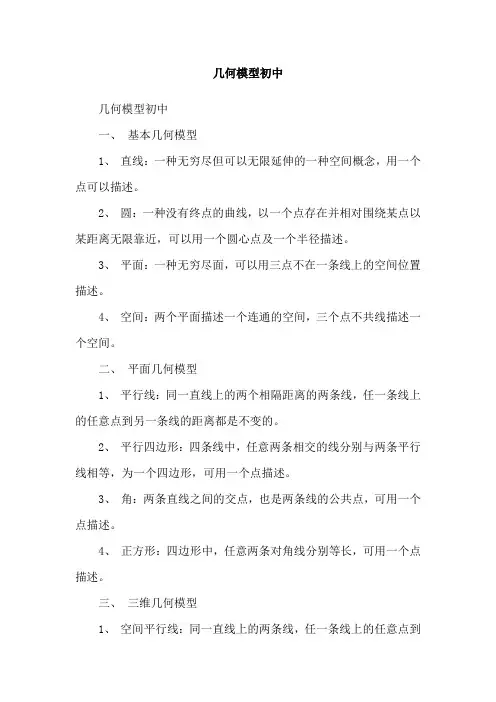 几何模型初中

几何模型初中

一、 基本几何模型

1、 直线：一种无穷尽但可以无限延伸的一种空间概念，用一个点可以描述。

2、 圆：一种没有终点的曲线，以一个点存在并相对围绕某点以某距离无限靠近，可以用一个圆心点及一个半径描述。

3、 平面：一种无穷尽面，可以用三点不在一条线上的空间位置描述。

4、 空间：两个平面描述一个连通的空间，三个点不共线描述一个空间。

二、 平面几何模型

1、 平行线：同一直线上的两个相隔距离的两条线，任一条线上的任意点到另一条线的距离都是不变的。

2、 平行四边形：四条线中，任意两条相交的线分别与两条平行线相等，为一个四边形，可用一个点描述。

3、 角：两条直线之间的交点，也是两条线的公共点，可用一个点描述。

4、 正方形：四边形中，任意两条对角线分别等长，可用一个点描述。

三、 三维几何模型

1、 空间平行线：同一直线上的两条线，任一条线上的任意点到